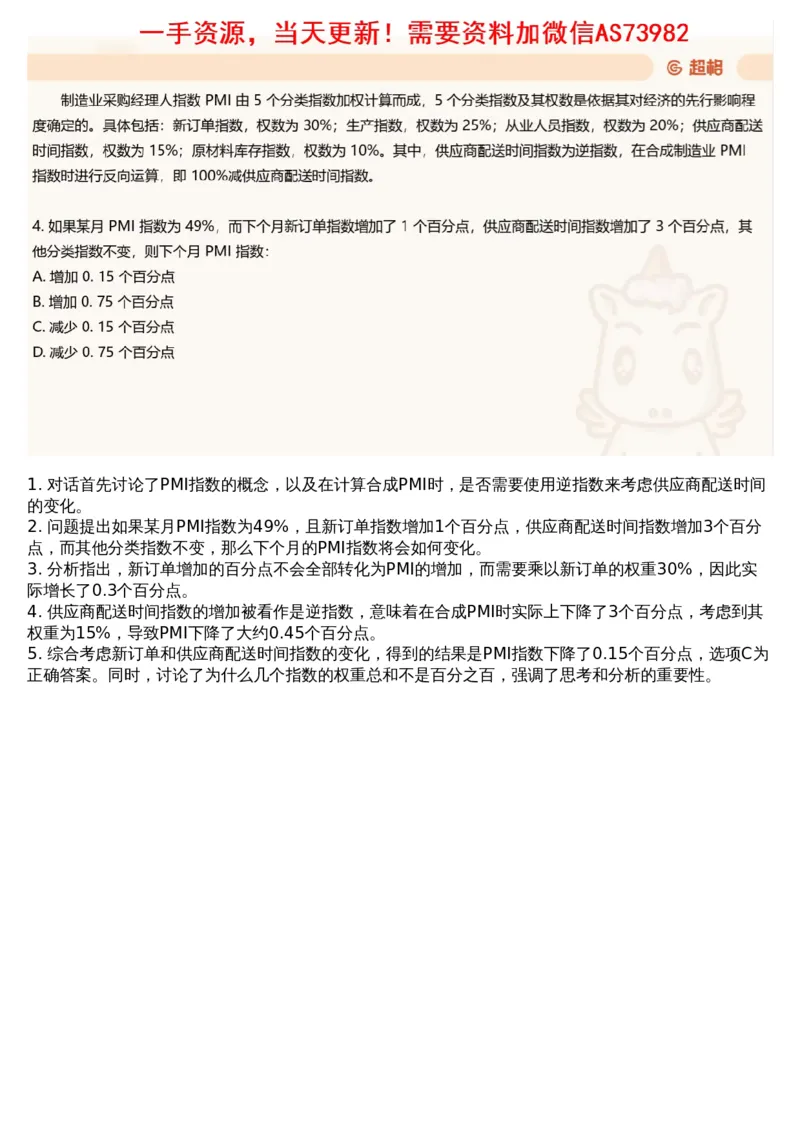 一手资源，当天更新！需要资料加微信AS73982

超格

制造业采购经理人指数 PMI 由 5 个分类指数加权计算而成，5 个分类指数及其权数是依据其对经济的先行影响程度确定的。具体包括：新订单指数，权数为 30%；生产指数，权数为 25%；从业人员指数，权数为 20%；供应商配送时间指数，权数为 15%；原材料库存指数，权数为 10%。其中，供应商配送时间指数为逆指数，在合成制造业 PMI 指数时进行反向运算，即 100%减供应商配送时间指数。

4. 如果某月 PMI 指数为 49%，而下个月新订单指数增加了 1 个百分点，供应商配送时间指数增加了 3 个百分点，其他分类指数不变，则下个月 PMI 指数：
A. 增加 0. 15 个百分点
B. 增加 0. 75 个百分点
C. 减少 0. 15 个百分点
D. 减少 0. 75 个百分点

1. 对话首先讨论了PMI指数的概念，以及在计算合成PMI时，是否需要使用逆指数来考虑供应商配送时间的变化。
2. 问题提出如果某月PMI指数为49%，且新订单指数增加1个百分点，供应商配送时间指数增加3个百分点，而其他分类指数不变，那么下个月的PMI指数将会如何变化。
3. 分析指出，新订单增加的百分点不会全部转化为PMI的增加，而需要乘以新订单的权重30%，因此实际增长了0.3个百分点。
4. 供应商配送时间指数的增加被看作是逆指数，意味着在合成PMI时实际上下降了3个百分点，考虑到其权重为15%，导致PMI下降了大约0.45个百分点。
5. 综合考虑新订单和供应商配送时间指数的变化，得到的结果是PMI指数下降了0.15个百分点，选项C为正确答案。同时，讨论了为什么几个指数的权重总和不是百分之百，强调了思考和分析的重要性。